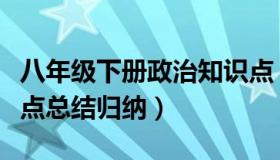 八年级下册政治知识点
点总结归纳）